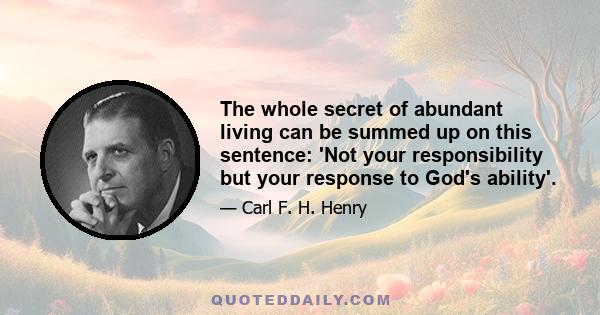 The whole secret of abundant living can be summed up on this sentence: 'Not your responsibility but your response to God's ability'.

— Carl F. H. Henry

QUOTEDDAILY.COM